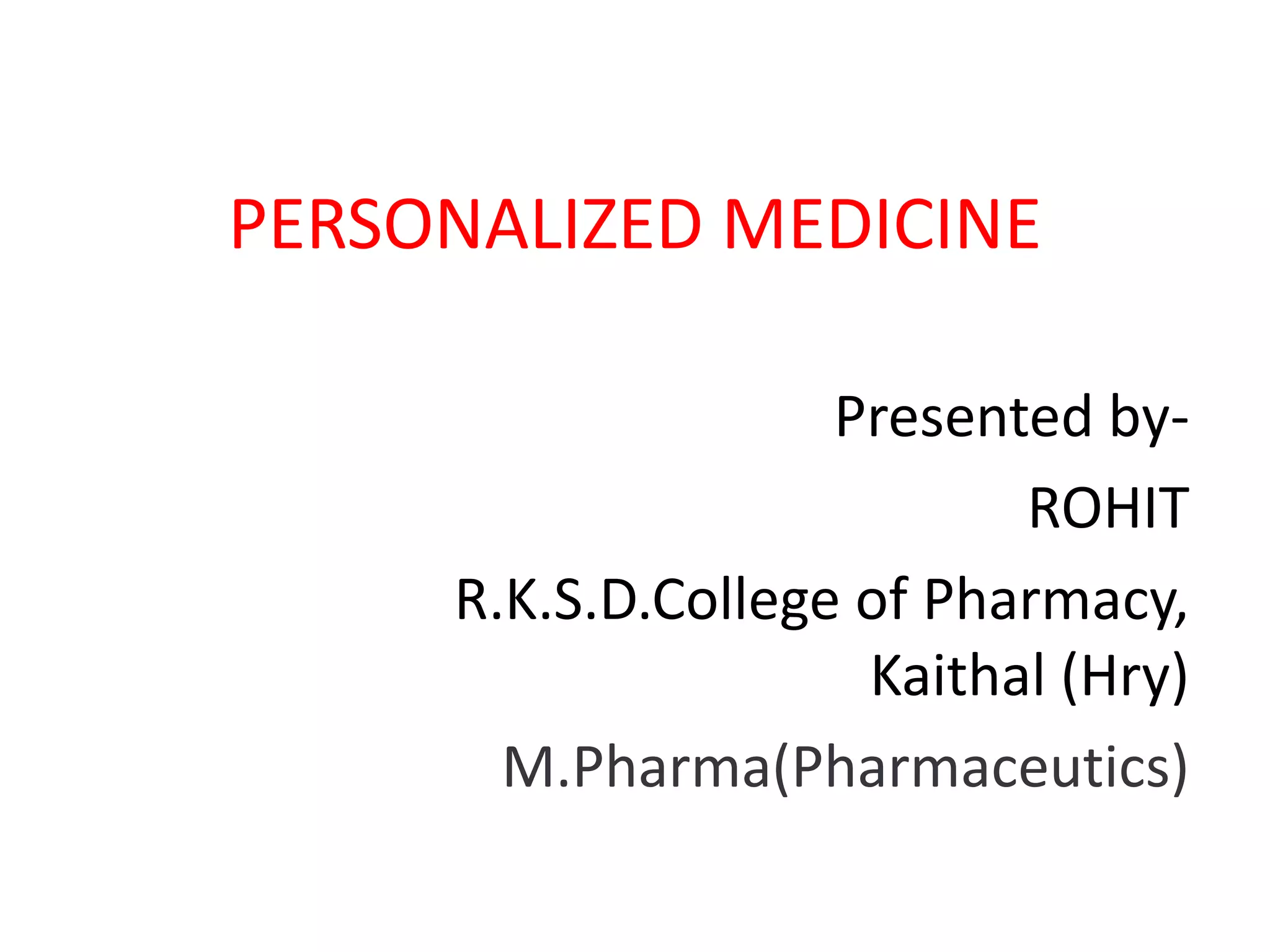 PERSONALIZED MEDICINE

Presented by-

ROHIT

R.K.S.D.College of Pharmacy, Kaithal (Hry)

M.Pharma(Pharmaceutics)